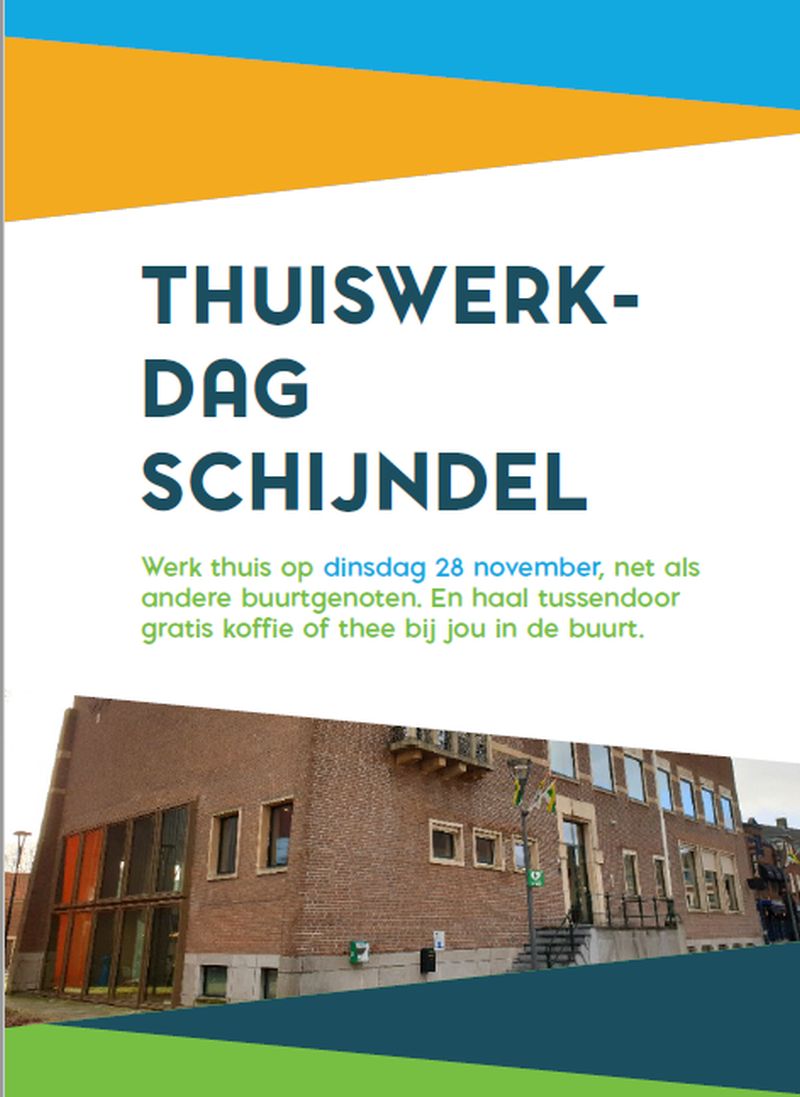 THUISWERK-
DAG
SCHIJNDEL

Werk thuis op dinsdag 28 november, net als andere buurtgenoten. En haal tussendoor gratis koffie of thee bij jou in de buurt.